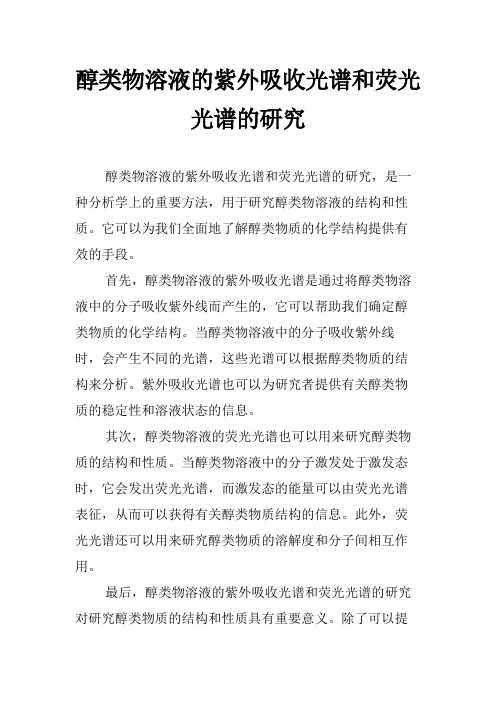 醇类物溶液的紫外吸收光谱和荧光光谱的研究

醇类物溶液的紫外吸收光谱和荧光光谱的研究，是一种分析学上的重要方法，用于研究醇类物溶液的结构和性质。它可以为我们全面地了解醇类物质的化学结构提供有效的手段。

首先，醇类物溶液的紫外吸收光谱是通过将醇类物溶液中的分子吸收紫外线而产生的，它可以帮助我们确定醇类物质的化学结构。当醇类物溶液中的分子吸收紫外线时，会产生不同的光谱，这些光谱可以根据醇类物质的结构来分析。紫外吸收光谱也可以为研究者提供有关醇类物质的稳定性和溶液状态的信息。

其次，醇类物溶液的荧光光谱也可以用来研究醇类物质的结构和性质。当醇类物溶液中的分子激发处于激发态时，它会发出荧光光谱，而激发态的能量可以由荧光光谱表征，从而可以获得有关醇类物质结构的信息。此外，荧光光谱还可以用来研究醇类物质的溶解度和分子间相互作用。

最后，醇类物溶液的紫外吸收光谱和荧光光谱的研究对研究醇类物质的结构和性质具有重要意义。除了可以提